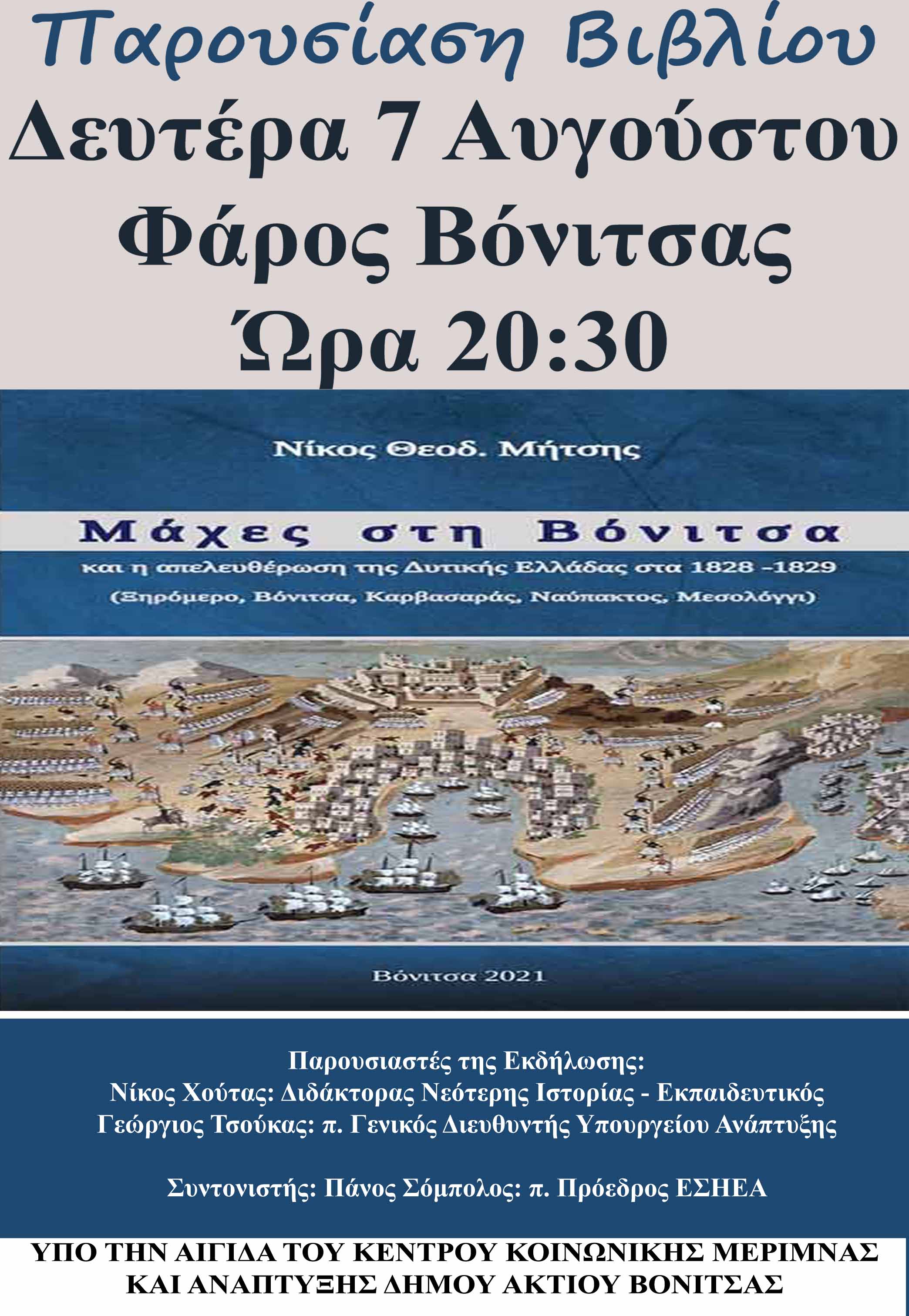 Παρουσίαση Βιβλίου
Δευτέρα 7 Αυγούστου
Φάρος Βόνιτσας
Ώρα 20:30

Νίκος Θεοδ. Μήτσης

Μάχες στη Βόνιτσα
και η απελευθέρωση της Δυτικής Ελλάδας στα 1828 -1829
(Ξηρόμερο, Βόνιτσα, Καρβασαράς, Ναύπακτος, Μεσολόγγι)

Βόνιτσα 2021

Παρουσιαστές της Εκδήλωσης:
Νίκος Χούτας: Διδάκτορας Νεότερης Ιστορίας - Εκπαιδευτικός
Γεώργιος Τσούκας: π. Γενικός Διευθυντής Υπουργείου Ανάπτυξης

Συντονιστής: Πάνος Σόμπολος: π. Πρόεδρος ΕΣΗΕΑ

ΥΠΟ ΤΗΝ ΑΙΓΙΔΑ ΤΟΥ ΚΕΝΤΡΟΥ ΚΟΙΝΩΝΙΚΗΣ ΜΕΡΙΜΝΑΣ
ΚΑΙ ΑΝΑΠΤΥΞΗΣ ΔΗΜΟΥ ΑΚΤΙΟΥ ΒΟΝΙΤΣΑΣ